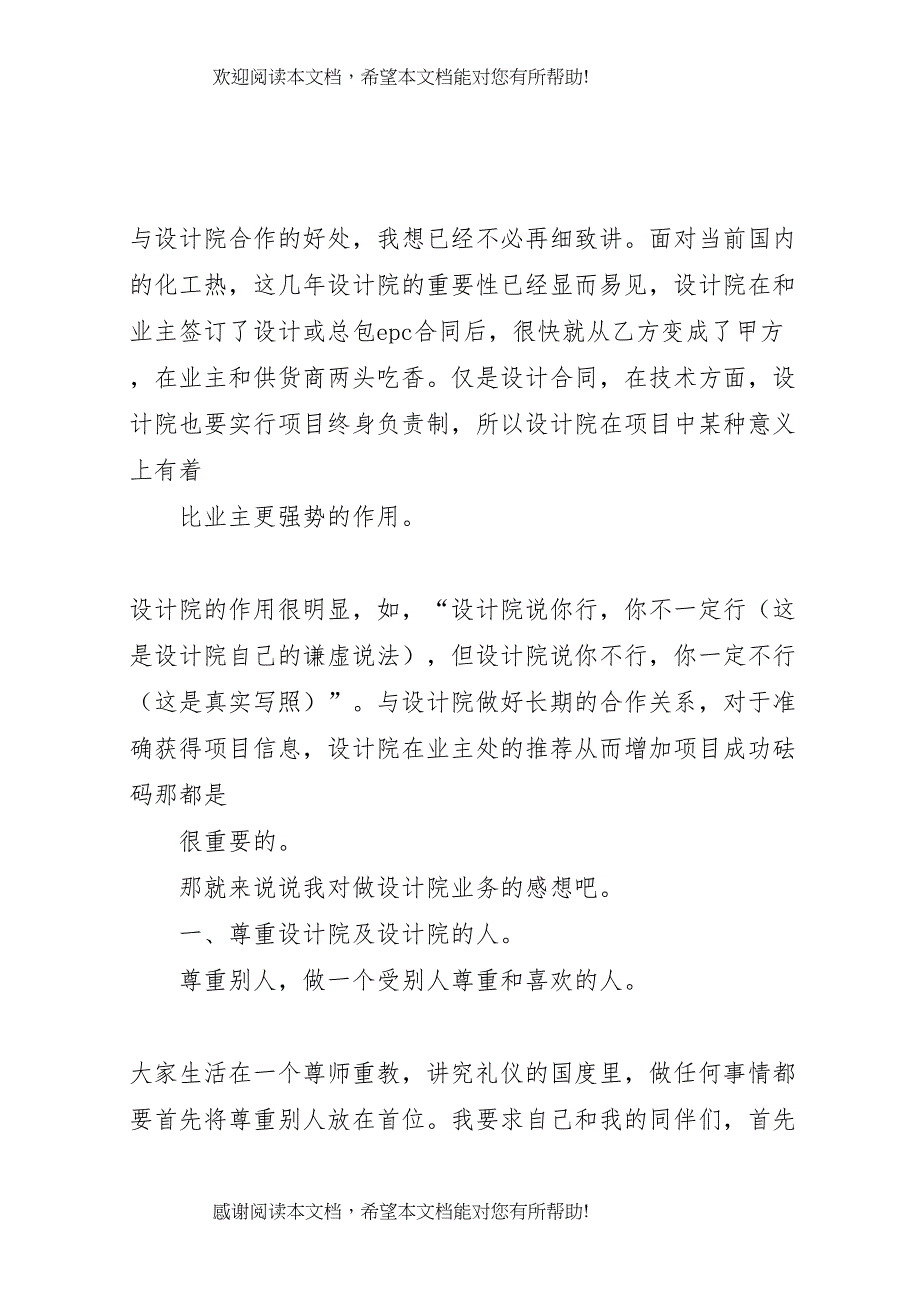 欢迎阅读本文档，希望本文档能对您有所帮助!

与设计院合作的好处，我想已经不必再细致讲。面对当前国内的化工热，这几年设计院的重要性已经显而易见，设计院在和业主签订了设计或总包epc合同后，很快就从乙方变成了甲方，在业主和供货商两头吃香。仅是设计合同，在技术方面，设计院也要实行项目终身负责制，所以设计院在项目中某种意义上有着

比业主更强势的作用。

设计院的作用很明显，如，“设计院说你行，你不一定行（这是设计院自己的谦虚说法），但设计院说你不行，你一定不行（这是真实写照）”。与设计院做好长期的合作关系，对于准确获得项目信息，设计院在业主处的推荐从而增加项目成功砝码那都是

很重要的。

那就来说说我对做设计院业务的感想吧。

一、尊重设计院及设计院的人。

尊重别人，做一个受别人尊重和喜欢的人。

大家生活在一个尊师重教，讲究礼仪的国度里，做任何事情都要首先将尊重别人放在首位。我要求自己和我的同伴们，首先

感谢阅读本文档，希望本文档能对您有所帮助!